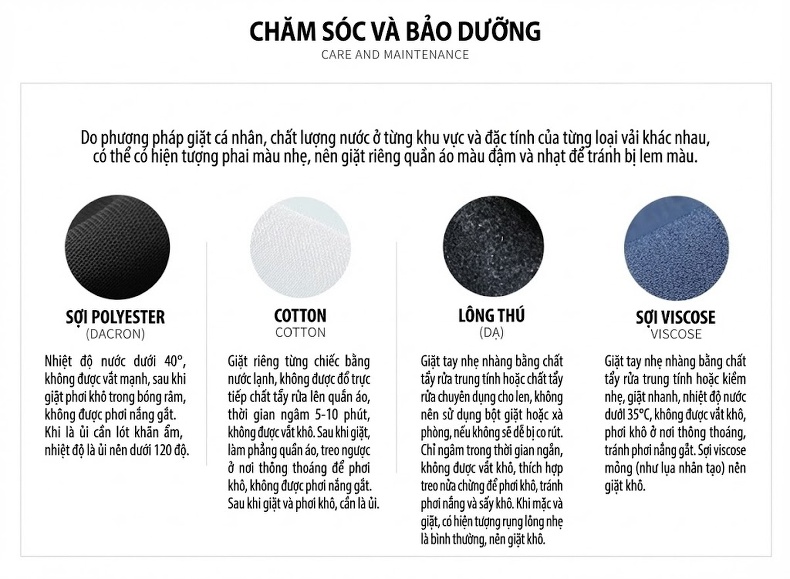 CHĂM SÓC VÀ BẢO DƯỠNG
CARE AND MAINTENANCE

Do phương pháp giặt cá nhân, chất lượng nước ở từng khu vực và đặc tính của từng loại vải khác nhau, có thể có hiện tượng phai màu nhẹ, nên giặt riêng quần áo màu đậm và nhạt để tránh bị lem màu.

SỢI POLYESTER
(DACRON)

Nhiệt độ nước dưới 40°, không được vắt mạnh, sau khi giặt phơi khô trong bóng râm, không được phơi nắng gắt. Khi là ủi cần lót khăn ẩm, nhiệt độ là ủi nên dưới 120 độ.

COTTON
COTTON

Giặt riêng từng chiếc bằng nước lạnh, không được đổ trực tiếp chất tẩy rửa lên quần áo, thời gian ngâm 5-10 phút, không được vắt khô. Sau khi giặt, làm phẳng quần áo, treo ngược ở nơi thông thoáng để phơi khô, không được phơi nắng gắt. Sau khi giặt và phơi khô, cần là ủi.

LÔNG THÚ
(DẠ)

Giặt tay nhẹ nhàng bằng chất tẩy rửa trung tính hoặc chất tẩy rửa chuyên dụng cho len, không nên sử dụng bột giặt hoặc xà phòng, nếu không sẽ dễ bị co rút. Chỉ ngâm trong thời gian ngắn, không được vắt khô, thích hợp treo nửa chừng để phơi khô, tránh phơi nắng và sấy khô. Khi mặc và giặt, có hiện tượng rụng lông nhẹ là bình thường, nên giặt khô.

SỢI VISCOSE
VISCOSE

Giặt tay nhẹ nhàng bằng chất tẩy rửa trung tính hoặc kiềm nhẹ, giặt nhanh, nhiệt độ nước dưới 35°C, không được vắt khô, phơi khô ở nơi thông thoáng, tránh phơi nắng gắt. Sợi viscose mỏng (như lụa nhân tạo) nên giặt khô.